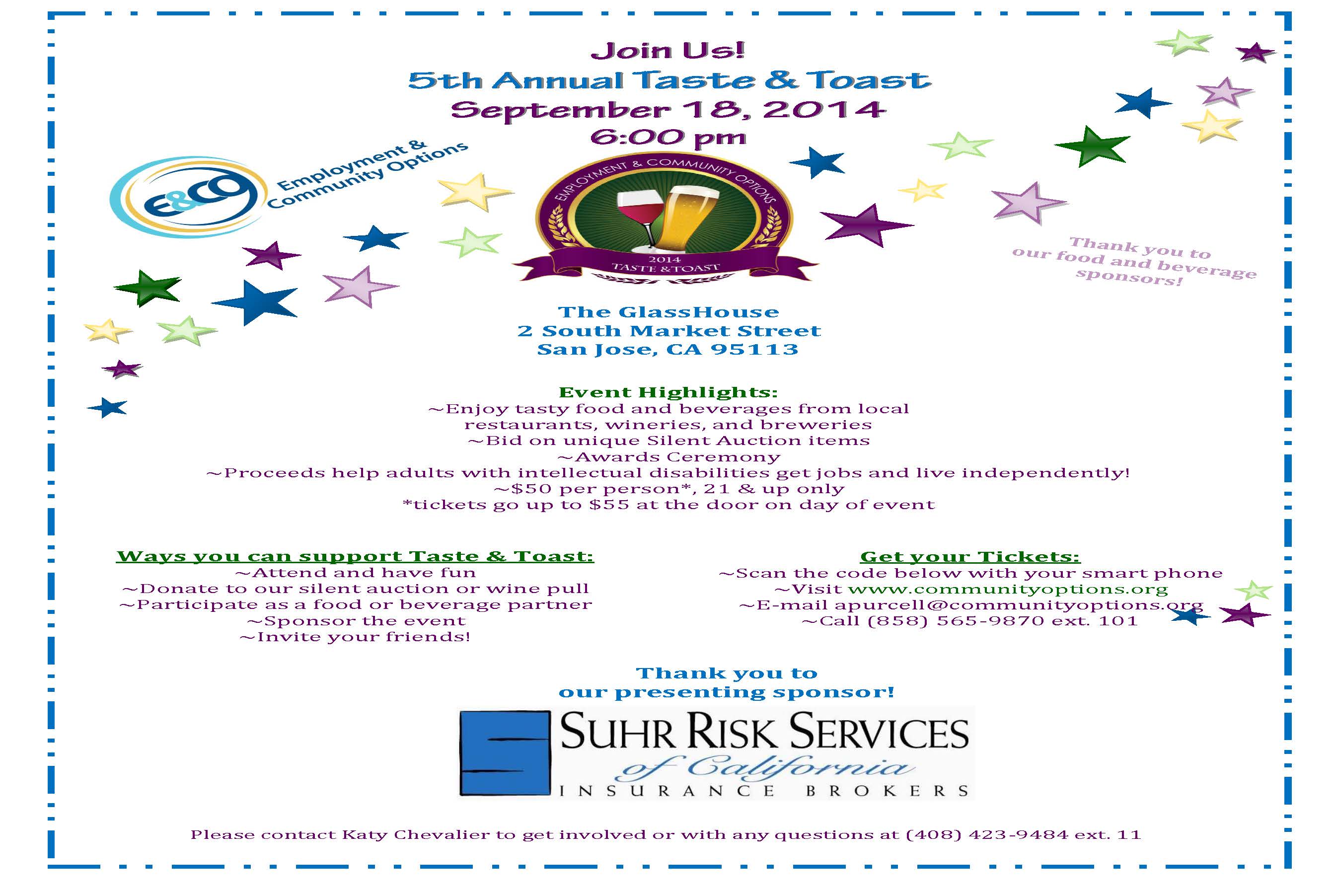 Join Us!
5th Annual Taste & Toast
September 18, 2014
6:00 pm

E&CO
Employment & Community Options

EMPLOYMENT & COMMUNITY OPTIONS
2014
TASTE & TOAST

Thank you to our food and beverage sponsors!

The GlassHouse
2 South Market Street
San Jose, CA 95113

Event Highlights:
~Enjoy tasty food and beverages from local restaurants, wineries, and breweries
~Bid on unique Silent Auction items
~Awards Ceremony
~Proceeds help adults with intellectual disabilities get jobs and live independently!
~$50 per person*, 21 & up only
*tickets go up to $55 at the door on day of event

Ways you can support Taste & Toast:
~Attend and have fun
~Donate to our silent auction or wine pull
~Participate as a food or beverage partner
~Sponsor the event
~Invite your friends!

Get your Tickets:
~Scan the code below with your smart phone
~Visit www.communityoptions.org
~E-mail apurcell@communityoptions.org
~Call (858) 565-9870 ext. 101

Thank you to
our presenting sponsor!

SUHR RISK SERVICES
of California
INSURANCE BROKERS

Please contact Katy Chevalier to get involved or with any questions at (408) 423-9484 ext. 11